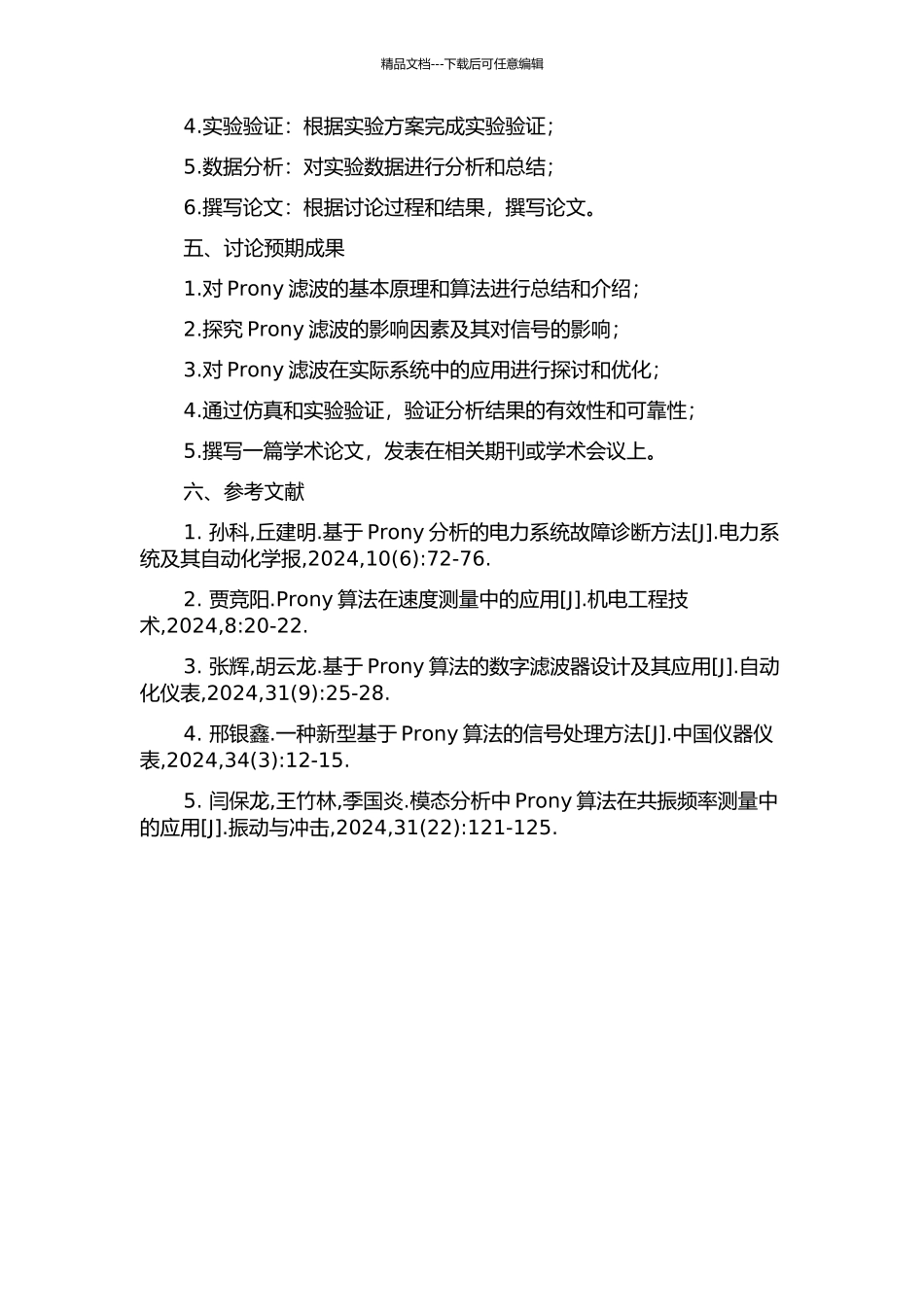 精品文档---下载后可任意编辑

4.实验验证：根据实验方案完成实验验证；

5.数据分析：对实验数据进行分析和总结；

6.撰写论文：根据讨论过程和结果，撰写论文。

五、讨论预期成果

1.对 Prony 滤波的基本原理和算法进行总结和介绍；

2.探究 Prony 滤波的影响因素及其对信号的影响；

3.对 Prony 滤波在实际系统中的应用进行探讨和优化；

4.通过仿真和实验验证，验证分析结果的有效性和可靠性；

5.撰写一篇学术论文，发表在相关期刊或学术会议上。

六、参考文献

1. 孙科,丘建明.基于 Prony 分析的电力系统故障诊断方法[J].电力系统及其自动化学报,2024,10(6):72-76.

2. 贾竞阳.Prony 算法在速度测量中的应用[J].机电工程技术,2024,8:20-22.

3. 张辉,胡云龙.基于 Prony 算法的数字滤波器设计及其应用[J].自动化仪表,2024,31(9):25-28.

4. 邢银鑫.一种新型基于 Prony 算法的信号处理方法[J].中国仪器仪表,2024,34(3):12-15.

5. 闫保龙,王竹林,季国炎.模态分析中 Prony 算法在共振频率测量中的应用[J].振动与冲击,2024,31(22):121-125.